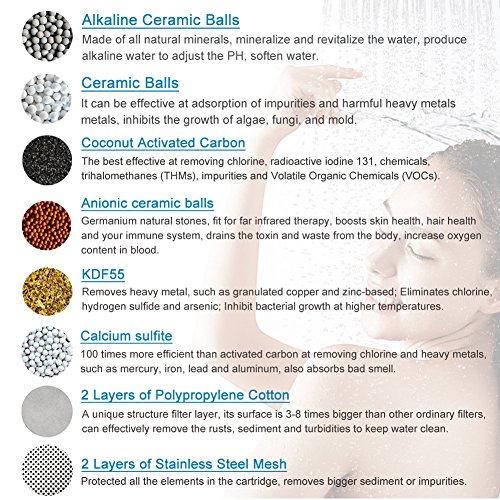 Alkaline Ceramic Balls
Made of all natural minerals, mineralize and revitalize the water, produce alkaline water to adjust the PH, soften water.

Ceramic Balls
It can be effective at adsorption of impurities and harmful heavy metals metals, inhibits the growth of algae, fungi, and mold.

Coconut Activated Carbon
The best effective at removing chlorine, radioactive iodine 131, chemicals, trihalomethanes (THMs), impurities and Volatile Organic Chemicals (VOCs).

Anionic ceramic balls
Germanium natural stones, fit for far infrared therapy, boosts skin health, hair health and your immune system, drains the toxin and waste from the body, increase oxygen content in blood.

KDF55
Removes heavy metal, such as granulated copper and zinc-based; Eliminates chlorine, hydrogen sulfide and arsenic; Inhibit bacterial growth at higher temperatures.

Calcium sulfite
100 times more efficient than activated carbon at removing chlorine and heavy metals, such as mercury, iron, lead and aluminum, also absorbs bad smell.

2 Layers of Polypropylene Cotton
A unique structure filter layer, its surface is 3-8 times bigger than other ordinary filters, can effectively remove the rusts, sediment and turbidities to keep water clean.

2 Layers of Stainless Steel Mesh
Protected all the elements in the cartridge, removes bigger sediment or impurities.